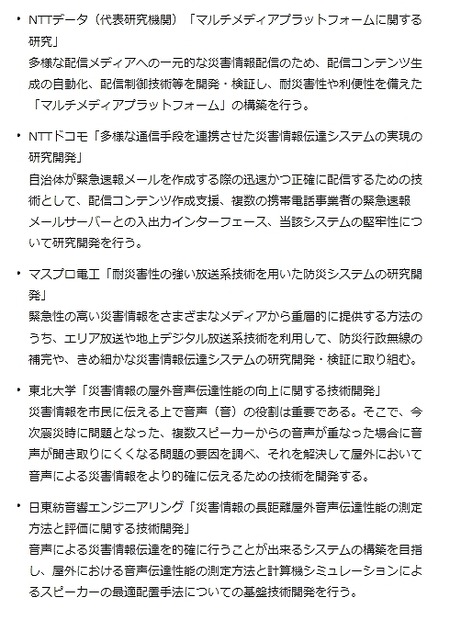 • NTTデータ（代表研究機関）「マルチメディアプラットフォームに関する研究」
多様な配信メディアへの一元的な災害情報配信のため、配信コンテンツ生成の自動化、配信制御技術等を開発・検証し、耐災害性や利便性を備えた「マルチメディアプラットフォーム」の構築を行う。

• NTTドコモ「多様な通信手段を連携させた災害情報伝達システムの実現の研究開発」
自治体が緊急速報メールを作成する際の迅速かつ正確に配信するための技術として、配信コンテンツ作成支援、複数の携帯電話事業者の緊急速報メールサーバーとの入出力インターフェース、当該システムの堅牢性について研究開発を行う。

• マスプロ電工「耐災害性の強い放送系技術を用いた防災システムの研究開発」
緊急性の高い災害情報をさまざまなメディアから重層的に提供する方法のうち、エリア放送や地上デジタル放送系技術を利用して、防災行政無線の補完や、きめ細かな災害情報伝達システムの研究開発・検証に取り組む。

• 東北大学「災害情報の屋外音声伝達性能の向上に関する技術開発」
災害情報を市民に伝える上で音声（音）の役割は重要である。そこで、今次震災時に問題となった、複数スピーカーからの音声が重なった場合に音声が聞き取りにくくなる問題の要因を調べ、それを解決して屋外において音声による災害情報をより的確に伝えるための技術を開発する。

• 日東紡音響エンジニアリング「災害情報の長距離屋外音声伝達性能の測定方法と評価に関する技術開発」
音声による災害情報伝達を的確に行うことが出来るシステムの構築を目指し、屋外における音声伝達性能の測定方法と計算機シミュレーションによるスピーカーの最適配置手法についての基盤技術開発を行う。